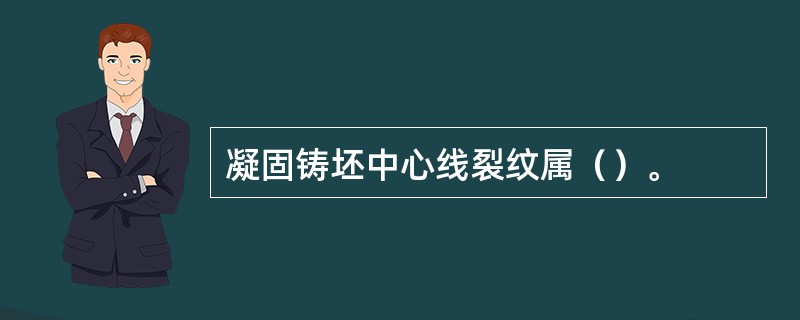 凝固铸坯中心线裂纹属（）。